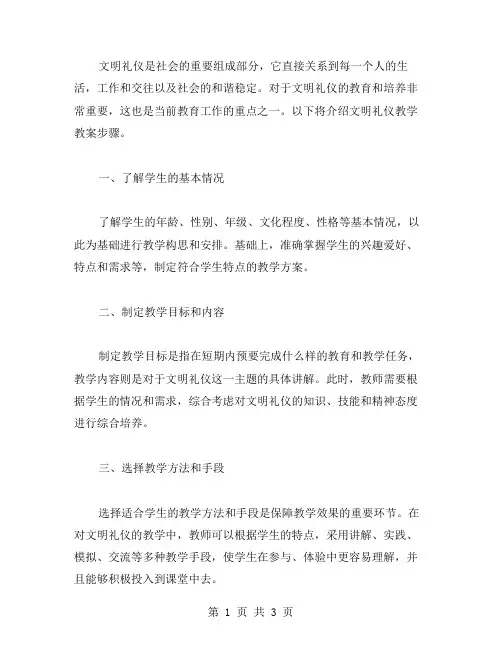 文明礼仪是社会的重要组成部分，它直接关系到每一个人的生活，工作和交往以及社会的和谐稳定。对于文明礼仪的教育和培养非常重要，这也是当前教育工作的重点之一。以下将介绍文明礼仪教学教案步骤。

一、了解学生的基本情况

了解学生的年龄、性别、年级、文化程度、性格等基本情况，以此为基础进行教学构思和安排。基础上，准确掌握学生的兴趣爱好、特点和需求等，制定符合学生特点的教学方案。

二、制定教学目标和内容

制定教学目标是指在短期内预要完成什么样的教育和教学任务，教学内容则是对于文明礼仪这一主题的具体讲解。此时，教师需要根据学生的情况和需求，综合考虑对文明礼仪的知识、技能和精神态度进行综合培养。

三、选择教学方法和手段

选择适合学生的教学方法和手段是保障教学效果的重要环节。在对文明礼仪的教学中，教师可以根据学生的特点，采用讲解、实践、模拟、交流等多种教学手段，使学生在参与、体验中更容易理解，并且能够积极投入到课堂中去。

第 1 页 共 3 页